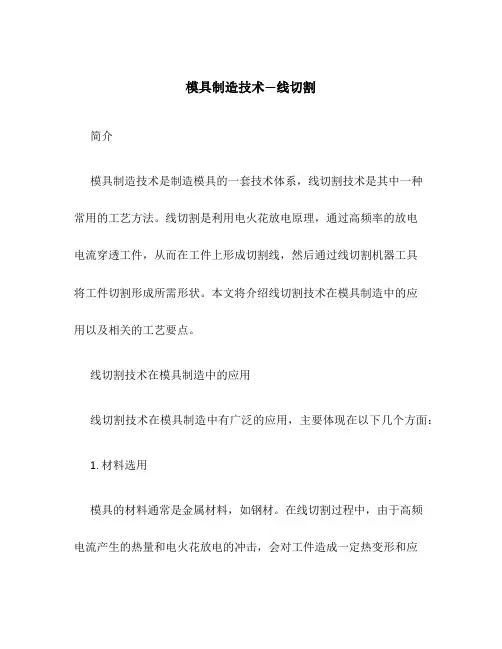 模具制造技术—线切割

简介

模具制造技术是制造模具的一套技术体系，线切割技术是其中一种常用的工艺方法。线切割是利用电火花放电原理，通过高频率的放电电流穿透工件，从而在工件上形成切割线，然后通过线切割机器工具将工件切割形成所需形状。本文将介绍线切割技术在模具制造中的应用以及相关的工艺要点。

线切割技术在模具制造中的应用

线切割技术在模具制造中有广泛的应用，主要体现在以下几个方面：

1. 材料选用

模具的材料通常是金属材料，如钢材。在线切割过程中，由于高频电流产生的热量和电火花放电的冲击，会对工件造成一定热变形和应